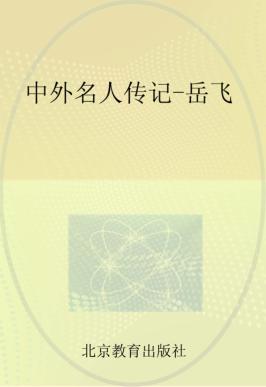 中外名人传记-岳飞

北京教育出版社